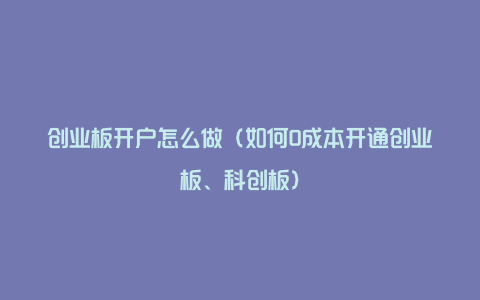 创业板开户怎么做（如何0成本开通创业板、科创板）